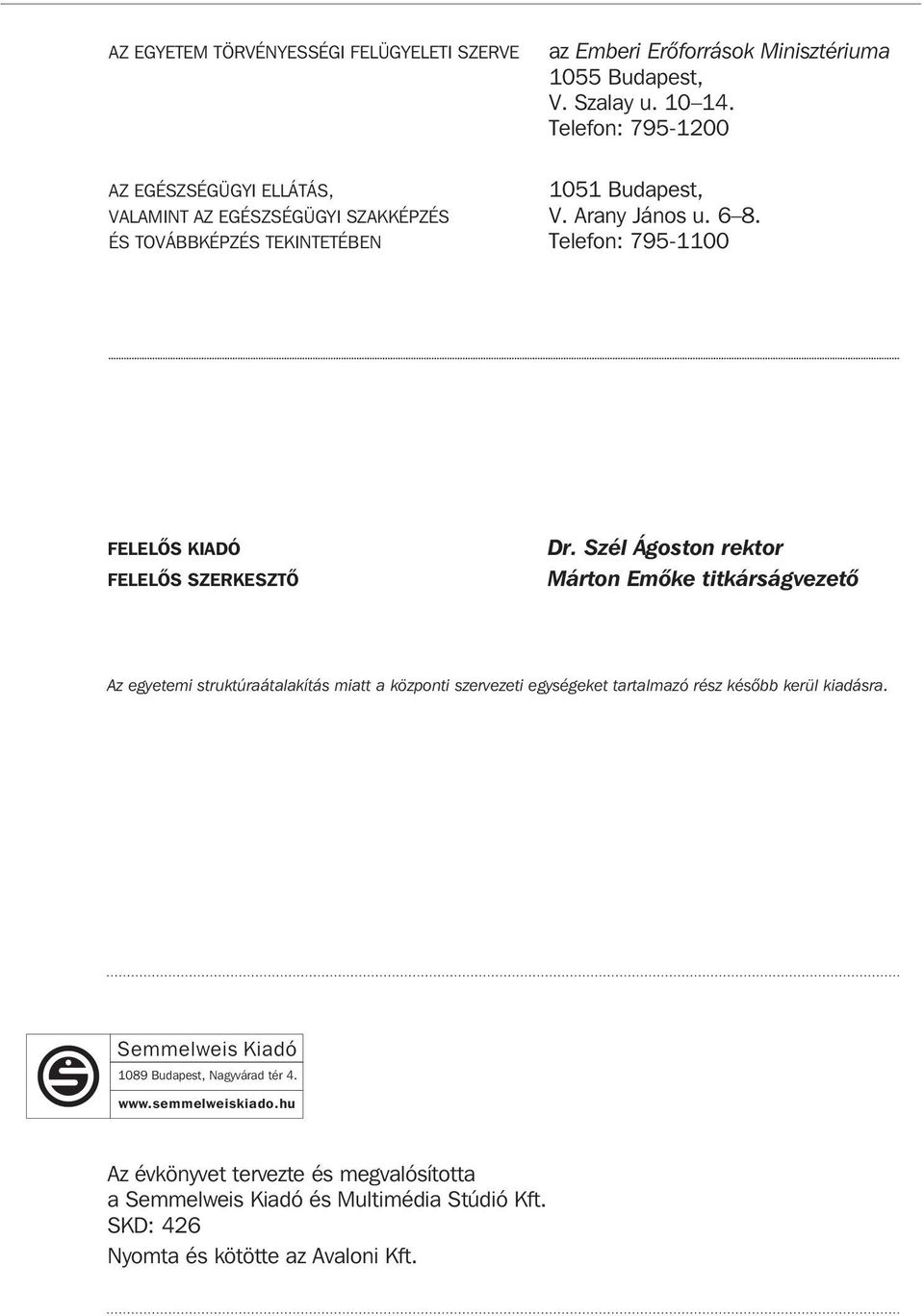 AZ EGYETEM TÖRVÉNYESSÉGI FELÜGYELETI SZERVE

az Emberi Erőforrások Minisztériuma
1055 Budapest,
V. Szalay u. 10–14.
Telefon: 795-1200

AZ EGÉSZSÉGÜGYI ELLÁTÁS, VALAMINT AZ EGÉSZSÉGÜGYI SZAKKÉPZÉS ÉS TOVÁBBKÉPZÉS TEKINTETÉBEN

1051 Budapest,
V. Arany János u. 6–8.
Telefon: 795-1100

FELELŐS KIADÓ

Dr. Szél Ágoston rektor

FELELŐS SZERKESZTŐ

Márton Emőke titkárságvezető

Az egyetemi struktúraátalakítás miatt a központi szervezeti egységeket tartalmazó rész később kerül kiadásra.

Semmelweis Kiadó
1089 Budapest, Nagyvárad tér 4.
www.semmelweiskiado.hu

Az évkönyvet tervezte és megvalósította
a Semmelweis Kiadó és Multimédia Stúdió Kft.
SKD: 426
Nyomta és kötötte az Avaloni Kft.